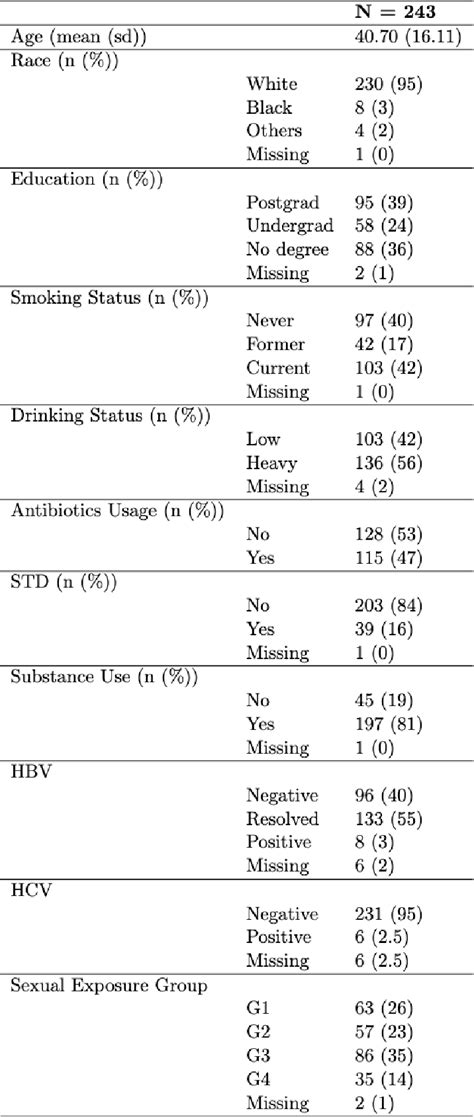 |  |  | N = 243 |
|---|---|---|
| Age (mean (sd)) |  | 40.70 (16.11) |
| Race (n (%)) |  |  |
|  | White | 230 (95) |
|  | Black | 8 (3) |
|  | Others | 4 (2) |
|  | Missing | 1 (0) |
| Education (n (%)) |  |  |
|  | Postgrad | 95 (39) |
|  | Undergrad | 58 (24) |
|  | No degree | 88 (36) |
|  | Missing | 2 (1) |
| Smoking Status (n (%)) |  |  |
|  | Never | 97 (40) |
|  | Former | 42 (17) |
|  | Current | 103 (42) |
|  | Missing | 1 (0) |
| Drinking Status (n (%)) |  |  |
|  | Low | 103 (42) |
|  | Heavy | 136 (56) |
|  | Missing | 4 (2) |
| Antibiotics Usage (n (%)) |  |  |
|  | No | 128 (53) |
|  | Yes | 115 (47) |
| STD (n (%)) |  |  |
|  | No | 203 (84) |
|  | Yes | 39 (16) |
|  | Missing | 1 (0) |
| Substance Use (n (%)) |  |  |
|  | No | 45 (19) |
|  | Yes | 197 (81) |
|  | Missing | 1 (0) |
| HBV |  |  |
|  | Negative | 96 (40) |
|  | Resolved | 133 (55) |
|  | Positive | 8 (3) |
|  | Missing | 6 (2) |
| HCV |  |  |
|  | Negative | 231 (95) |
|  | Positive | 6 (2.5) |
|  | Missing | 6 (2.5) |
| Sexual Exposure Group |  |  |
|  | G1 | 63 (26) |
|  | G2 | 57 (23) |
|  | G3 | 86 (35) |
|  | G4 | 35 (14) |
|  | Missing | 2 (1) |